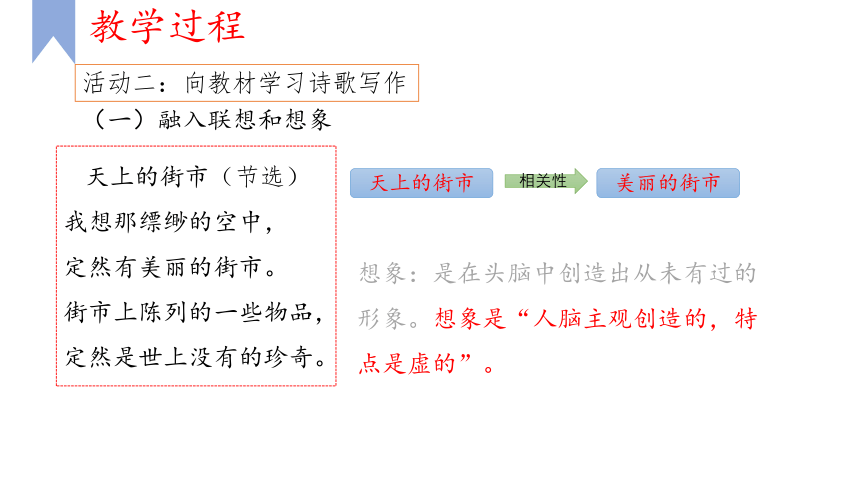 教学过程

活动二：向教材学习诗歌写作

（一）融入联想和想象

天上的街市（节选）

我想那缥缈的空中，
定然有美丽的街市。
街市上陈列的一些物品，
定然是世上没有的珍奇。

天上的街市

相关性

美丽的街市

想象：是在头脑中创造出从未有过的形象。想象是“人脑主观创造的，特点是虚的”。